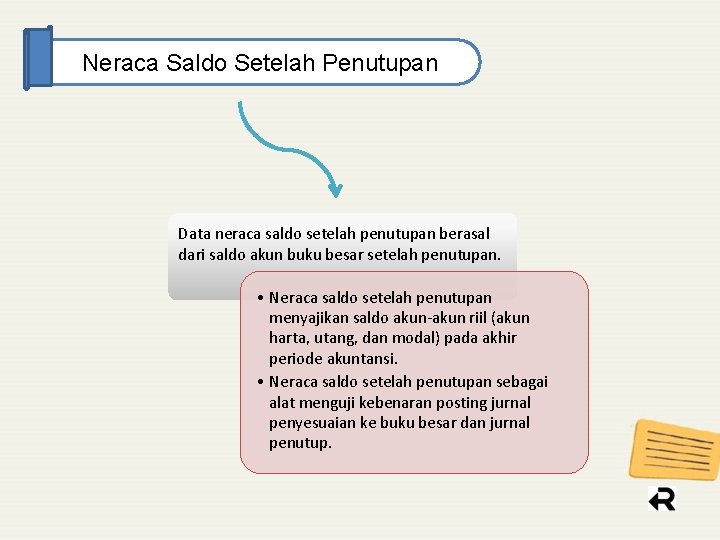 Neraca Saldo Setelah Penutupan

Data neraca saldo setelah penutupan berasal dari saldo akun buku besar setelah penutupan.

• Neraca saldo setelah penutupan menyajikan saldo akun-akun riil (akun harta, utang, dan modal) pada akhir periode akuntansi.
• Neraca saldo setelah penutupan sebagai alat menguji kebenaran posting jurnal penyesuaian ke buku besar dan jurnal penutup.